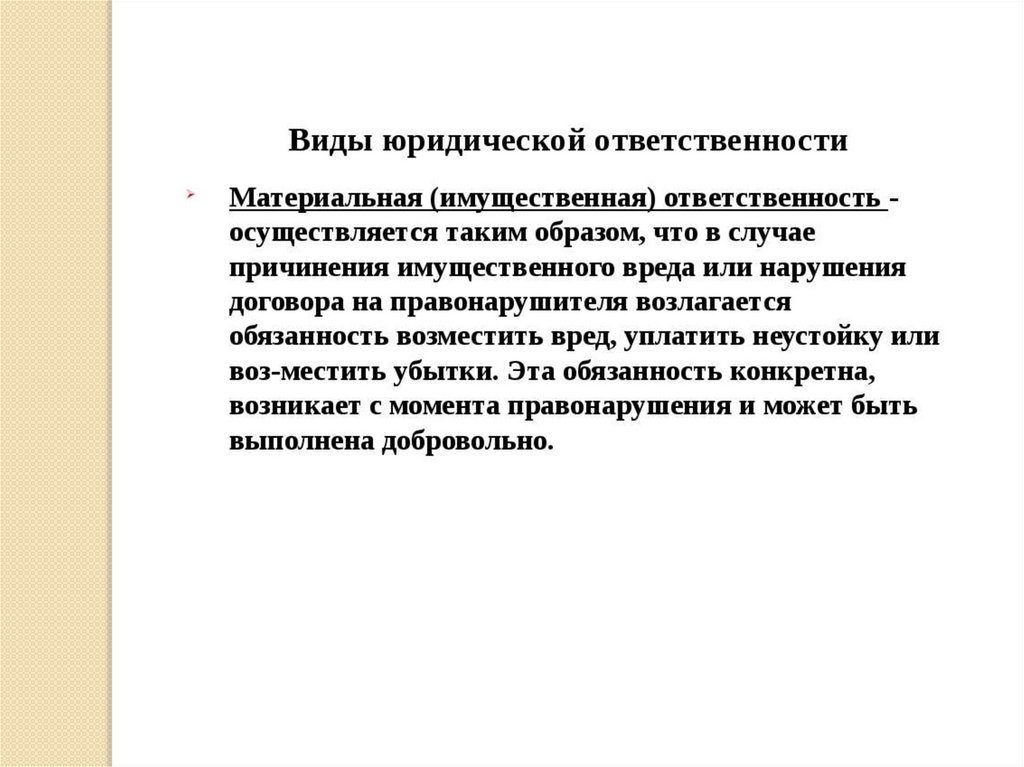 Виды юридической ответственности

Материальная (имущественная) ответственность - осуществляется таким образом, что в случае причинения имущественного вреда или нарушения договора на правонарушителя возлагается обязанность возместить вред, уплатить неустойку или воз-местить убытки. Эта обязанность конкретна, возникает с момента правонарушения и может быть выполнена добровольно.